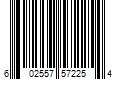 6 02557 57225 4